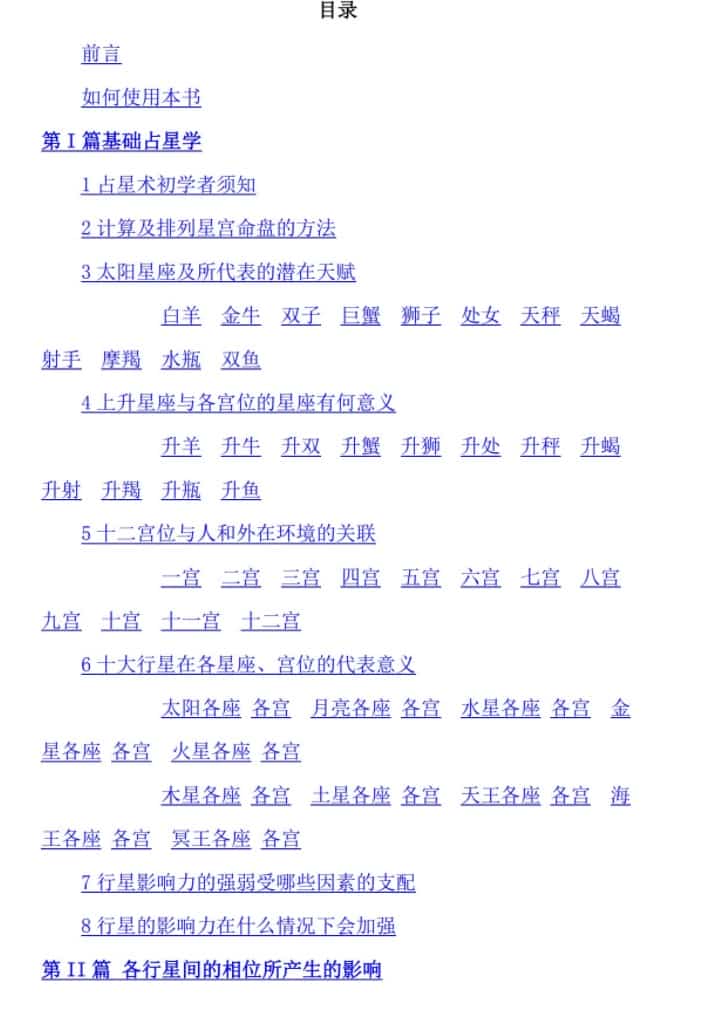 目录

前言

如何使用本书

第 I 篇基础占星学

1 占星术初学者须知

2 计算及排列星宫命盘的方法

3 太阳星座及所代表的潜在天赋

白羊 金牛 双子 巨蟹 狮子 处女 天秤 天蝎 射手 摩羯 水瓶 双鱼

4 上升星座与各宫位的星座有何意义

升羊 升牛 升双 升蟹 升狮 升处 升秤 升蝎 升射 升羯 升瓶 升鱼

5 十二宫位与人和外在环境的关联

一宫 二宫 三宫 四宫 五宫 六宫 七宫 八宫 九宫 十宫 十一宫 十二宫

6 十大行星在各星座、宫位的代表意义

太阳各座 各宫 月亮各座 各宫 水星各座 各宫 金星各座 各宫 火星各座 各宫

木星各座 各宫 土星各座 各宫 天王各座 各宫 海王各座 各宫 冥王各座 各宫

7 行星影响力的强弱受哪些因素的支配

8 行星的影响力在什么情况下会加强

第 II 篇 各行星间的相位所产生的影响